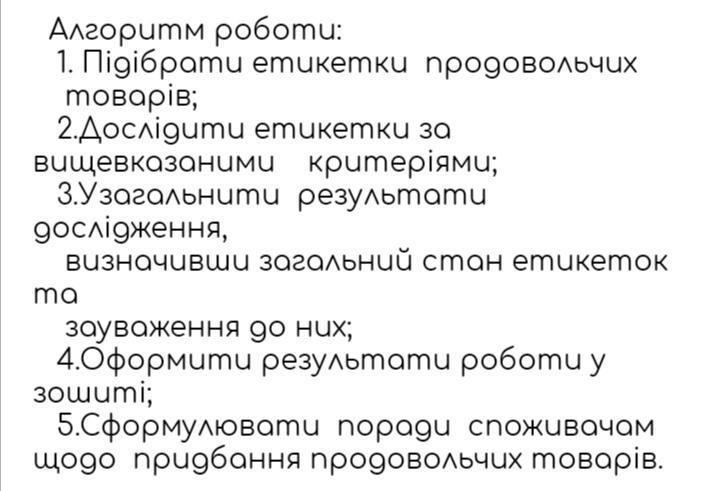 Алгоритм роботи:

1. Підібрати етикетки продовольчих товарів;

2.Дослідити етикетки за вищевказаними критеріями;

3.Узагальнити результати дослідження, визначивши загальний стан етикеток та зауваження до них;

4.Оформити результати роботи у зошиті;

5.Сформулювати поради споживачам щодо придбання продовольчих товарів.